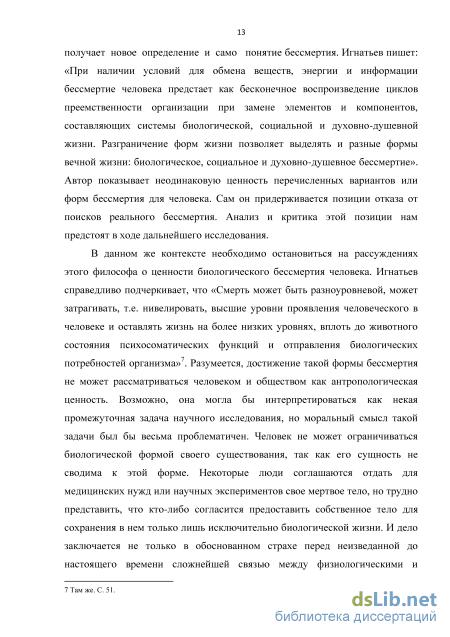 13

получает новое определение и само понятие бессмертия. Игнатьев пишет: «При наличии условий для обмена веществ, энергии и информации бессмертие человека предстает как бесконечное воспроизведение циклов преемственности организации при замене элементов и компонентов, составляющих системы биологической, социальной и духовно-душевной жизни. Разграничение форм жизни позволяет выделять и разные формы вечной жизни: биологическое, социальное и духовно-душевное бессмертие». Автор показывает неодинаковую ценность перечисленных вариантов или форм бессмертия для человека. Сам он придерживается позиции отказа от поисков реального бессмертия. Анализ и критика этой позиции нам предстоят в ходе дальнейшего исследования.

В данном же контексте необходимо остановиться на рассуждениях этого философа о ценности биологического бессмертия человека. Игнатьев справедливо подчеркивает, что «Смерть может быть разноуровневой, может затрагивать, т.е. нивелировать, высшие уровни проявления человеческого в человеке и оставлять жизнь на более низких уровнях, вплоть до животного состояния психосоматических функций и отправления биологических потребностей организма»$^7$. Разумеется, достижение такой формы бессмертия не может рассматриваться человеком и обществом как антропологическая ценность. Возможно, она могла бы интерпретироваться как некая промежуточная задача научного исследования, но моральный смысл такой задачи был бы весьма проблематичен. Человек не может ограничиваться биологической формой своего существования, так как его сущность не сводима к этой форме. Некоторые люди соглашаются отдать для медицинских нужд или научных экспериментов свое мертвое тело, но трудно представить, что кто-либо согласится предоставить собственное тело для сохранения в нем только лишь исключительно биологической жизни. И дело заключается не только в обоснованном страхе перед неизведанной до настоящего времени сложнейшей связью между физиологическими и

7 Там же. С. 51.

dsLib.net
библиотека диссертаций